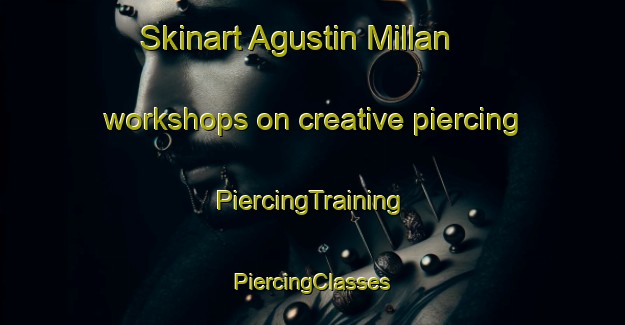 Skinart Agustin Millan

workshops on creative piercing

PiercingTraining

PiercingClasses